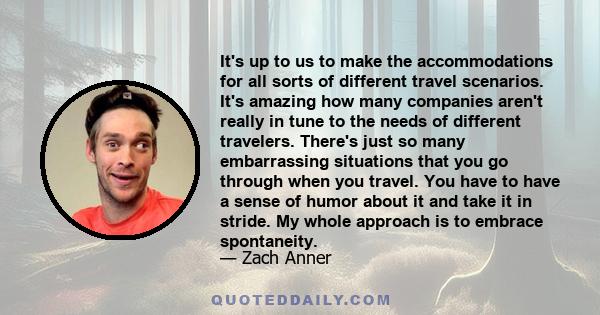 It's up to us to make the accommodations for all sorts of different travel scenarios. It's amazing how many companies aren't really in tune to the needs of different travelers. There's just so many embarrassing situations that you go through when you travel. You have to have a sense of humor about it and take it in stride. My whole approach is to embrace spontaneity.
— Zach Anner

QUOTEDDAILY.COM